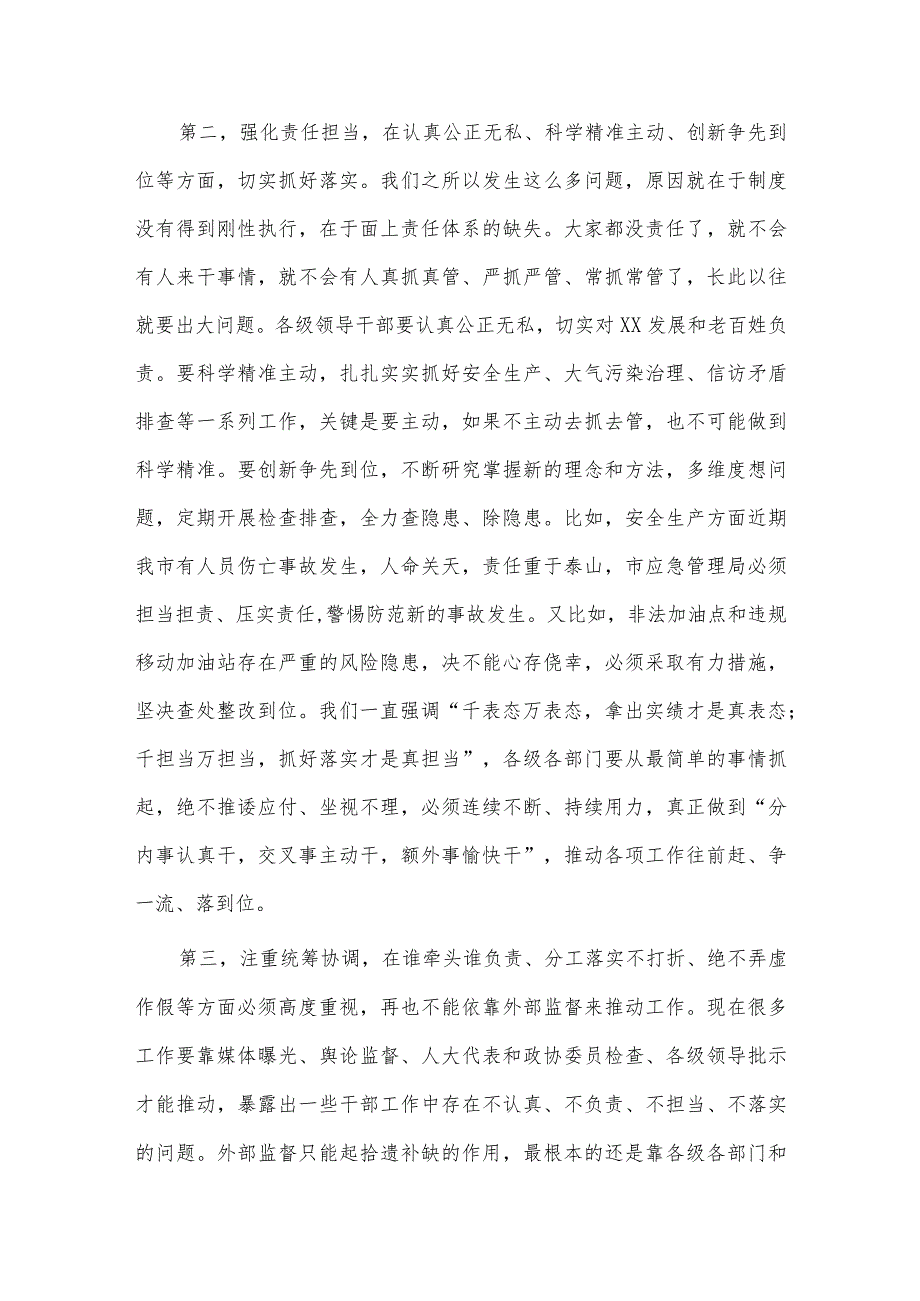 第二，强化责任担当，在认真公正无私、科学精准主动、创新争先到位等方面，切实抓好落实。我们之所以发生这么多问题，原因就在于制度没有得到刚性执行，在于面上责任体系的缺失。大家都没责任了，就不会有人来干事情，就不会有人真抓真管、严抓严管、常抓常管了，长此以往就要出大问题。各级领导干部要认真公正无私，切实对XX发展和老百姓负责。要科学精准主动，扎扎实实抓好安全生产、大气污染治理、信访矛盾排查等一系列工作，关键是要主动，如果不主动去抓去管，也不可能做到科学精准。要创新争先到位，不断研究掌握新的理念和方法，多维度想问题，定期开展检查排查，全力查隐患、除隐患。比如，安全生产方面近期我市有人员伤亡事故发生，人命关天，责任重于泰山，市应急管理局必须担当担责、压实责任,警惕防范新的事故发生。又比如，非法加油点和违规移动加油站存在严重的风险隐患，决不能心存侥幸，必须采取有力措施，坚决查处整改到位。我们一直强调“千表态万表态，拿出实绩才是真表态；千担当万担当，抓好落实才是真担当”，各级各部门要从最简单的事情抓起，绝不推诿应付、坐视不理，必须连续不断、持续用力，真正做到“分内事认真干，交叉事主动干，额外事愉快干”，推动各项工作往前赶、争一流、落到位。

第三，注重统筹协调，在谁牵头谁负责、分工落实不打折、绝不弄虚作假等方面必须高度重视，再也不能依靠外部监督来推动工作。现在很多工作要靠媒体曝光、舆论监督、人大代表和政协委员检查、各级领导批示才能推动，暴露出一些干部工作中存在不认真、不负责、不担当、不落实的问题。外部监督只能起拾遗补缺的作用，最根本的还是靠各级各部门和